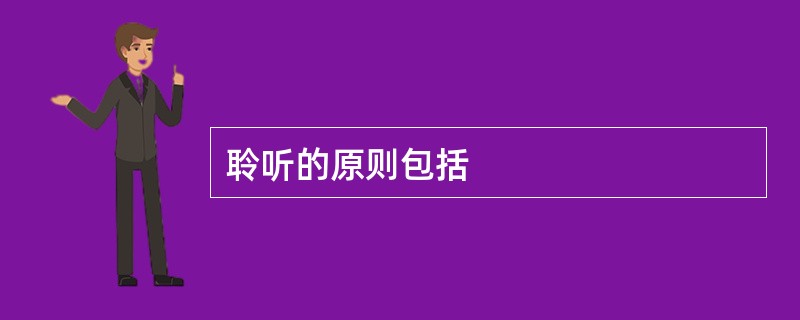 聆听的原则包括